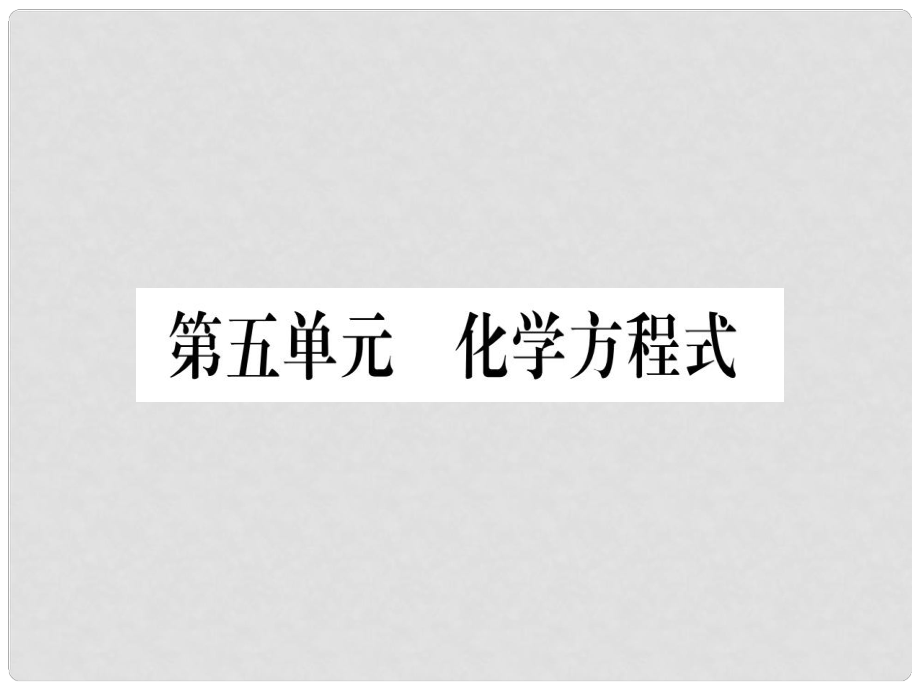 第五单元　化学方程式